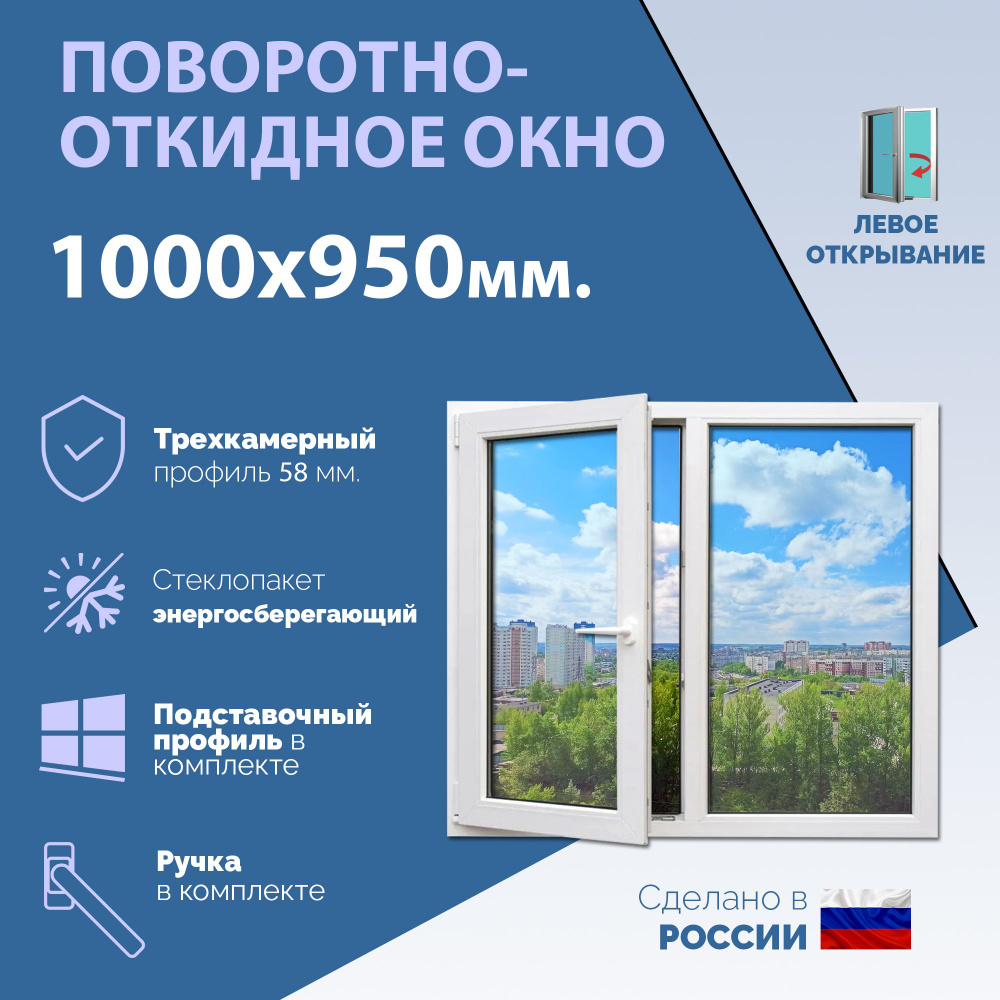 ПОВОРОТНО-ОТКИДНОЕ ОКНО

1000х950мм.

ЛЕВОЕ ОТКРЫВАНИЕ

Трехкамерный профиль 58 мм.

Стеклопакет энергосберегающий

Подставочный профиль в комплекте

Ручка в комплекте

Сделано в РОССИИ